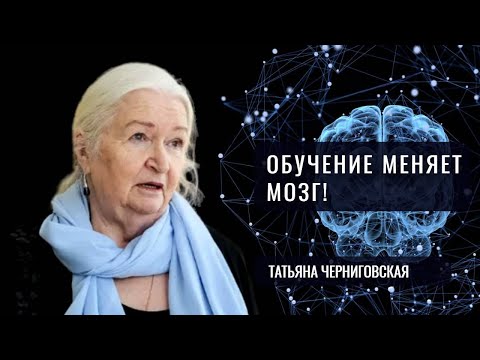 ОБУЧЕНИЕ МЕНЯЕТ МОЗГ!

ТАТЬЯНА ЧЕРНИГОВСКАЯ